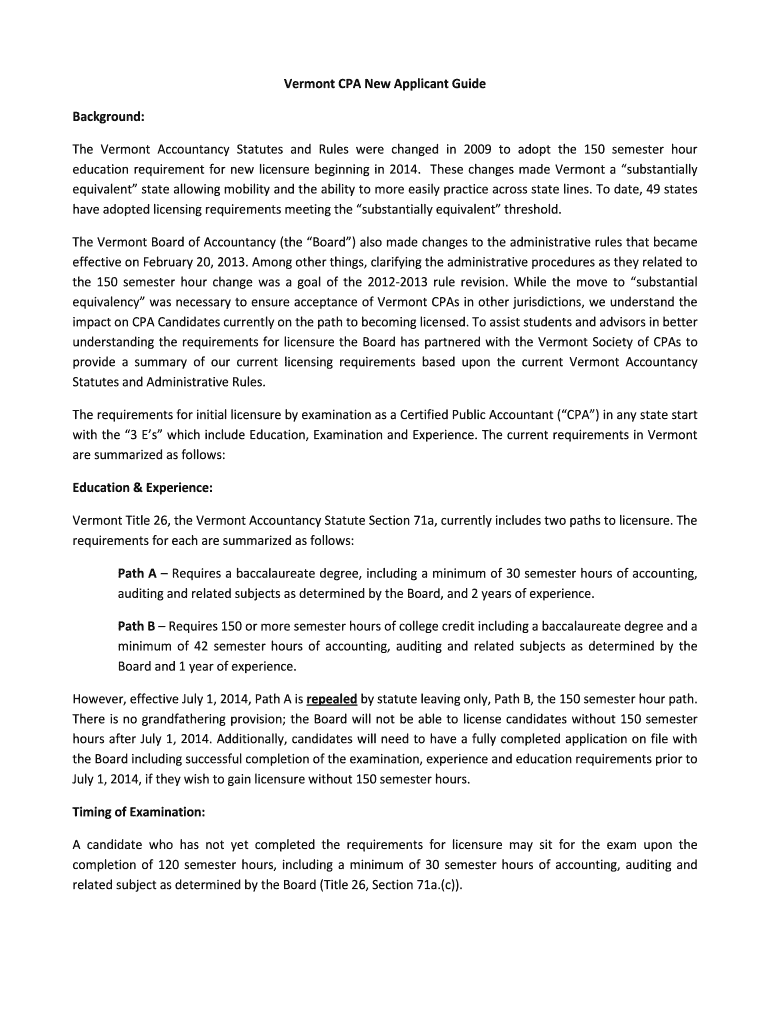 Vermont CPA New Applicant Guide

Background:

The Vermont Accountancy Statutes and Rules were changed in 2009 to adopt the 150 semester hour education requirement for new licensure beginning in 2014. These changes made Vermont a "substantially equivalent" state allowing mobility and the ability to more easily practice across state lines. To date, 49 states have adopted licensing requirements meeting the "substantially equivalent" threshold.

The Vermont Board of Accountancy (the "Board") also made changes to the administrative rules that became effective on February 20, 2013. Among other things, clarifying the administrative procedures as they related to the 150 semester hour change was a goal of the 2012-2013 rule revision. While the move to "substantial equivalency" was necessary to ensure acceptance of Vermont CPAs in other jurisdictions, we understand the impact on CPA Candidates currently on the path to becoming licensed. To assist students and advisors in better understanding the requirements for licensure the Board has partnered with the Vermont Society of CPAs to provide a summary of our current licensing requirements based upon the current Vermont Accountancy Statutes and Administrative Rules.

The requirements for initial licensure by examination as a Certified Public Accountant ("CPA") in any state start with the "3 E's" which include Education, Examination and Experience. The current requirements in Vermont are summarized as follows:

Education & Experience:

Vermont Title 26, the Vermont Accountancy Statute Section 71a, currently includes two paths to licensure. The requirements for each are summarized as follows:

Path A – Requires a baccalaureate degree, including a minimum of 30 semester hours of accounting, auditing and related subjects as determined by the Board, and 2 years of experience.

Path B – Requires 150 or more semester hours of college credit including a baccalaureate degree and a minimum of 42 semester hours of accounting, auditing and related subjects as determined by the Board and 1 year of experience.

However, effective July 1, 2014, Path A is repealed by statute leaving only, Path B, the 150 semester hour path. There is no grandfathering provision; the Board will not be able to license candidates without 150 semester hours after July 1, 2014. Additionally, candidates will need to have a fully completed application on file with the Board including successful completion of the examination, experience and education requirements prior to July 1, 2014, if they wish to gain licensure without 150 semester hours.

Timing of Examination:

A candidate who has not yet completed the requirements for licensure may sit for the exam upon the completion of 120 semester hours, including a minimum of 30 semester hours of accounting, auditing and related subject as determined by the Board (Title 26, Section 71a.(c)).